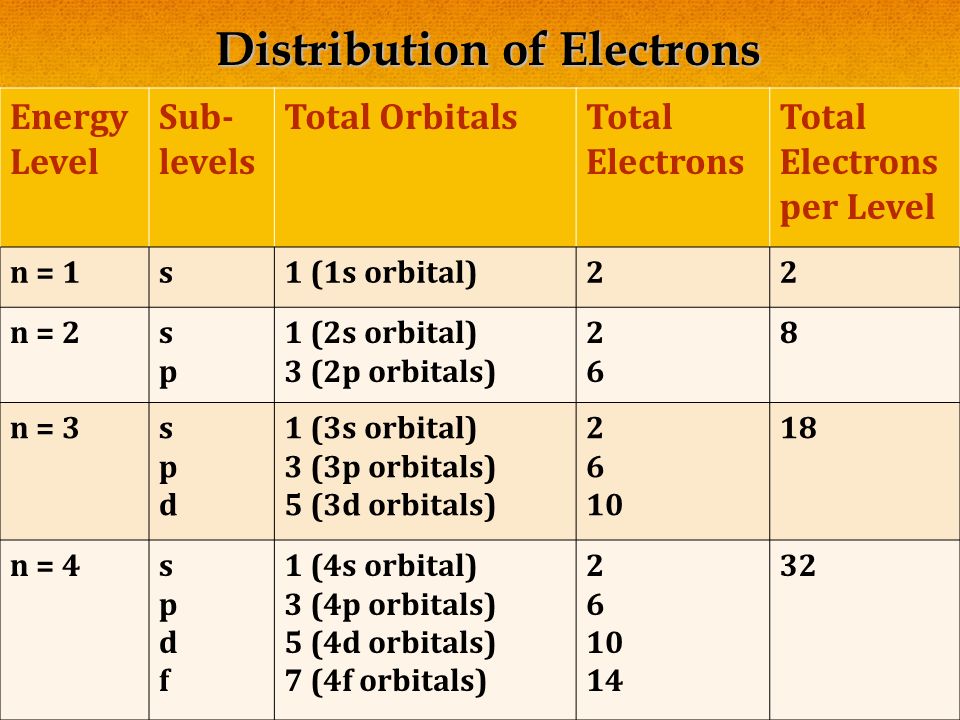 Distribution of Electrons

| Energy Level | Sub-levels | Total Orbitals | Total Electrons | Total Electrons per Level |
|---|---|---|---|---|
| n = 1 | s | 1 (1s orbital) | 2 | 2 |
| n = 2 | s<br>p | 1 (2s orbital)<br>3 (2p orbitals) | 2<br>6 | 8 |
| n = 3 | s<br>p<br>d | 1 (3s orbital)<br>3 (3p orbitals)<br>5 (3d orbitals) | 2<br>6<br>10 | 18 |
| n = 4 | s<br>p<br>d<br>f | 1 (4s orbital)<br>3 (4p orbitals)<br>5 (4d orbitals)<br>7 (4f orbitals) | 2<br>6<br>10<br>14 | 32 |